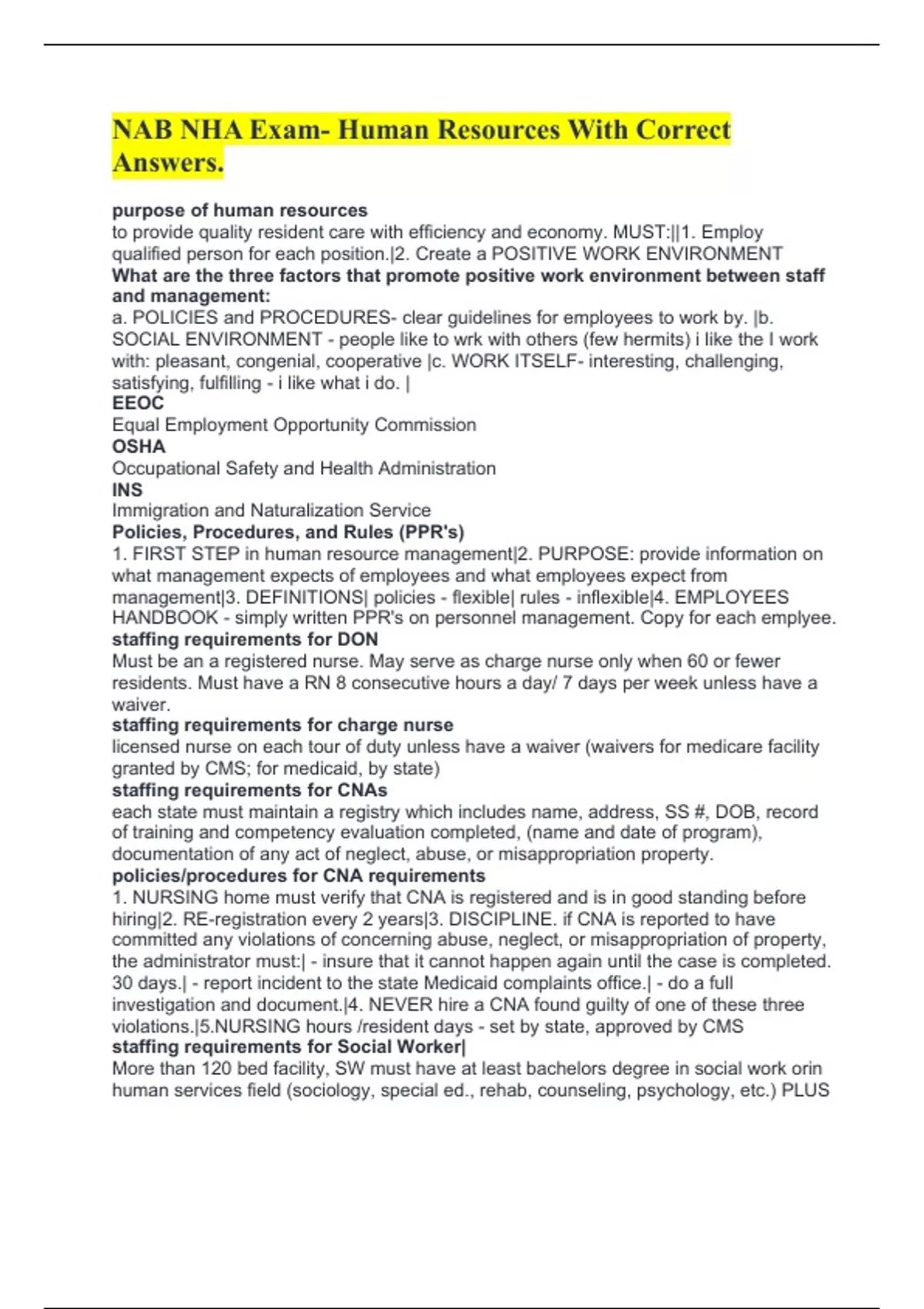 NAB NHA Exam- Human Resources With Correct Answers.

purpose of human resources
to provide quality resident care with efficiency and economy. MUST:||1. Employ qualified person for each position.|2. Create a POSITIVE WORK ENVIRONMENT
What are the three factors that promote positive work environment between staff and management:
a. POLICIES and PROCEDURES- clear guidelines for employees to work by. |b. SOCIAL ENVIRONMENT - people like to wrk with others (few hermits) i like the I work with: pleasant, congenial, cooperative |c. WORK ITSELF- interesting, challenging, satisfying, fulfilling - i like what i do. |
EEOC
Equal Employment Opportunity Commission
OSHA
Occupational Safety and Health Administration
INS
Immigration and Naturalization Service
Policies, Procedures, and Rules (PPR's)
1. FIRST STEP in human resource management|2. PURPOSE: provide information on what management expects of employees and what employees expect from management|3. DEFINITIONS| policies - flexible| rules - inflexible|4. EMPLOYEES HANDBOOK - simply written PPR's on personnel management. Copy for each emplyee.
staffing requirements for DON
Must be an a registered nurse. May serve as charge nurse only when 60 or fewer residents. Must have a RN 8 consecutive hours a day/ 7 days per week unless have a waiver.
staffing requirements for charge nurse
licensed nurse on each tour of duty unless have a waiver (waivers for medicare facility granted by CMS; for medicaid, by state)
staffing requirements for CNAs
each state must maintain a registry which includes name, address, SS #, DOB, record of training and competency evaluation completed, (name and date of program), documentation of any act of neglect, abuse, or misappropriation property.
policies/procedures for CNA requirements
1. NURSING home must verify that CNA is registered and is in good standing before hiring|2. RE-registration every 2 years|3. DISCIPLINE. if CNA is reported to have committed any violations of concerning abuse, neglect, or misappropriation of property, the administrator must:| - insure that it cannot happen again until the case is completed. 30 days.| - report incident to the state Medicaid complaints office.| - do a full investigation and document.|4. NEVER hire a CNA found guilty of one of these three violations.|5.NURSING hours /resident days - set by state, approved by CMS
staffing requirements for Social Worker|
More than 120 bed facility, SW must have at least bachelors degree in social work orin human services field (sociology, special ed., rehab, counseling, psychology, etc.) PLUS